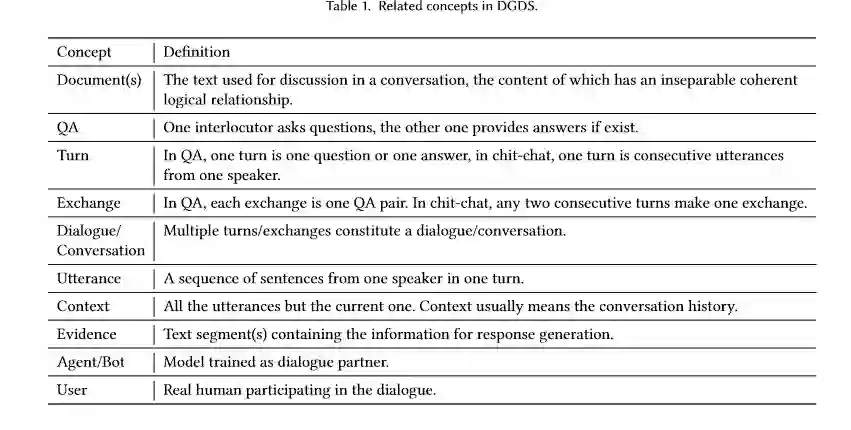 Table 1. Related concepts in DGDS.

| Concept | Definition |
|---|---|
| Document(s) | The text used for discussion in a conversation, the content of which has an inseparable coherent logical relationship. |
| QA | One interlocutor asks questions, the other one provides answers if exist. |
| Turn | In QA, one turn is one question or one answer, in chit-chat, one turn is consecutive utterances from one speaker. |
| Exchange | In QA, each exchange is one QA pair. In chit-chat, any two consecutive turns make one exchange. |
| Dialogue/ Conversation | Multiple turns/exchanges constitute a dialogue/conversation. |
| Utterance | A sequence of sentences from one speaker in one turn. |
| Context | All the utterances but the current one. Context usually means the conversation history. |
| Evidence | Text segment(s) containing the information for response generation. |
| Agent/Bot | Model trained as dialogue partner. |
| User | Real human participating in the dialogue. |